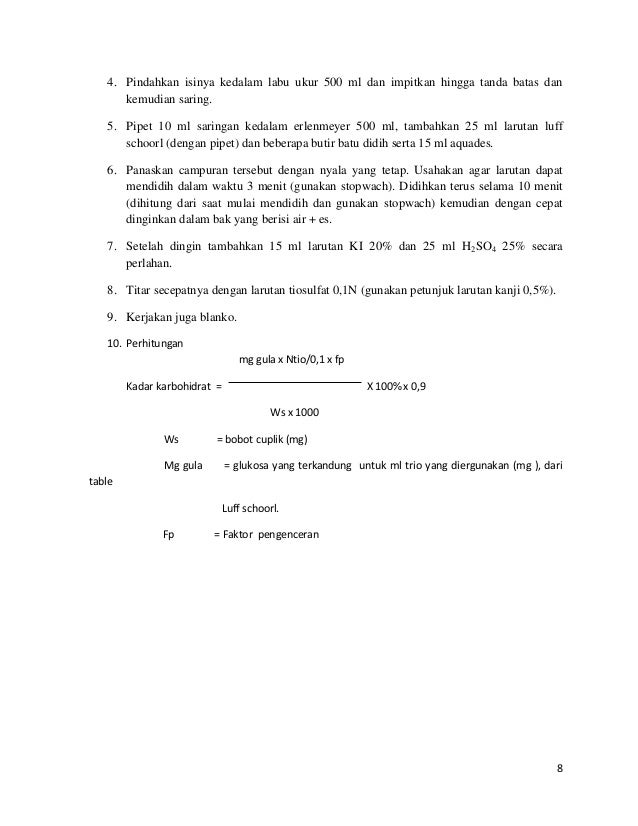 4. Pindahkan isinya kedalam labu ukur 500 ml dan impitkan hingga tanda batas dan kemudian saring.

5. Pipet 10 ml saringan kedalam erlenmeyer 500 ml, tambahkan 25 ml larutan luff schoorl (dengan pipet) dan beberapa butir batu didih serta 15 ml aquades.

6. Panaskan campuran tersebut dengan nyala yang tetap. Usahakan agar larutan dapat mendidih dalam waktu 3 menit (gunakan stopwach). Didihkan terus selama 10 menit (dihitung dari saat mulai mendidih dan gunakan stopwach) kemudian dengan cepat dinginkan dalam bak yang berisi air + es.

7. Setelah dingin tambahkan 15 ml larutan KI 20% dan 25 ml $H_2SO_4$ 25% secara perlahan.

8. Titar secepatnya dengan larutan tiosulfat 0,1N (gunakan petunjuk larutan kanji 0,5%).

9. Kerjakan juga blanko.

10. Perhitungan

Kadar karbohidrat = $\frac{\text{mg gula x Ntio/0,1 x fp}}{\text{Ws x 1000}}$ X 100% x 0,9

Ws = bobot cuplik (mg)

Mg gula = glukosa yang terkandung untuk ml trio yang diergunakan (mg ), dari table

Luff schoorl.

Fp = Faktor pengenceran

8